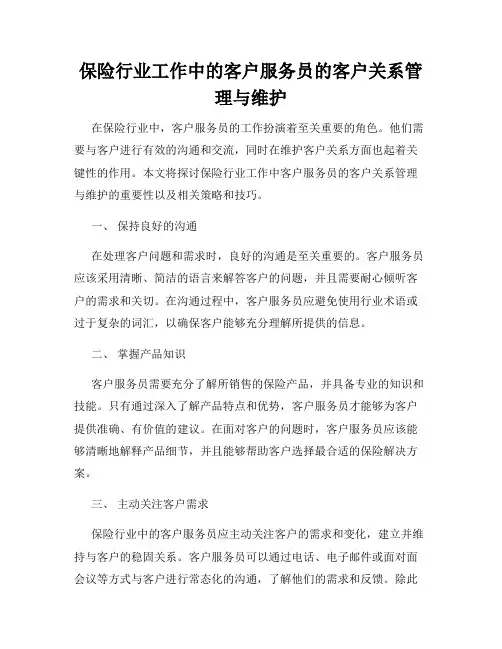 保险行业工作中的客户服务员的客户关系管理与维护

在保险行业中，客户服务员的工作扮演着至关重要的角色。他们需要与客户进行有效的沟通和交流，同时在维护客户关系方面也起着关键性的作用。本文将探讨保险行业工作中客户服务员的客户关系管理与维护的重要性以及相关策略和技巧。

一、 保持良好的沟通

在处理客户问题和需求时，良好的沟通是至关重要的。客户服务员应该采用清晰、简洁的语言来解答客户的问题，并且需要耐心倾听客户的需求和关切。在沟通过程中，客户服务员应避免使用行业术语或过于复杂的词汇，以确保客户能够充分理解所提供的信息。

二、 掌握产品知识

客户服务员需要充分了解所销售的保险产品，并具备专业的知识和技能。只有通过深入了解产品特点和优势，客户服务员才能够为客户提供准确、有价值的建议。在面对客户的问题时，客户服务员应该能够清晰地解释产品细节，并且能够帮助客户选择最合适的保险解决方案。

三、 主动关注客户需求

保险行业中的客户服务员应主动关注客户的需求和变化，建立并维持与客户的稳固关系。客户服务员可以通过电话、电子邮件或面对面会议等方式与客户进行常态化的沟通，了解他们的需求和反馈。除此